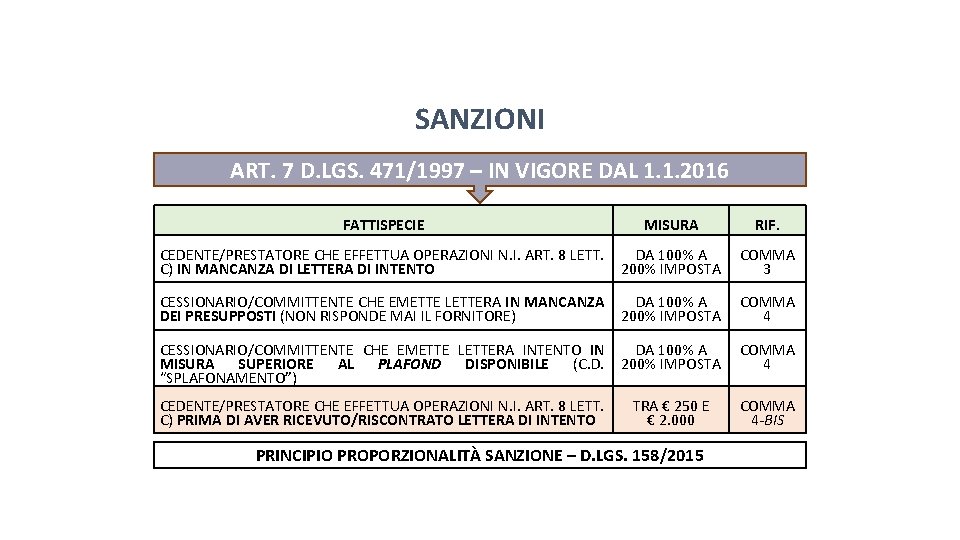 SANZIONI

ART. 7 D.LGS. 471/1997 – IN VIGORE DAL 1.1.2016

| FATTISPECIE | MISURA | RIF. |
|---|---|---|
| CEDENTE/PRESTATORE CHE EFFETTUA OPERAZIONI N.I. ART. 8 LETT. C) IN MANCANZA DI LETTERA DI INTENTO | DA 100% A 200% IMPOSTA | COMMA 3 |
| CESSIONARIO/COMMITTENTE CHE EMETTE LETTERA IN MANCANZA DEI PRESUPPOSTI (NON RISPONDE MAI IL FORNITORE) | DA 100% A 200% IMPOSTA | COMMA 4 |
| CESSIONARIO/COMMITTENTE CHE EMETTE LETTERA INTENTO IN MISURA SUPERIORE AL PLAFOND DISPONIBILE (C.D. "SPLAFONAMENTO") | DA 100% A 200% IMPOSTA | COMMA 4 |
| CEDENTE/PRESTATORE CHE EFFETTUA OPERAZIONI N.I. ART. 8 LETT. C) PRIMA DI AVER RICEVUTO/RISCONTRATO LETTERA DI INTENTO | TRA € 250 E € 2.000 | COMMA 4-BIS |

PRINCIPIO PROPORZIONALITÀ SANZIONE – D.LGS. 158/2015